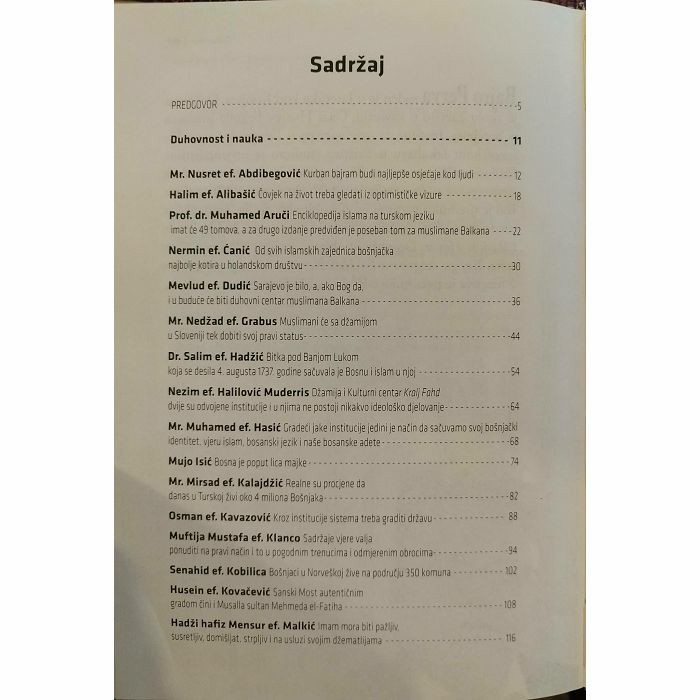 Sadržaj

PREDGOVOR 5

Duhovnost i nauka 11

Mr. Nusret ef. Abdibegović Kurban bajram budi najljepše osjećaje kod ljudi 12

Halim ef. Alibašić Čovjek na život treba gledati iz optimističke vizure 18

Prof. dr. Muhamed Aruči Enciklopedija islama na turskom jeziku imat će 49 tomova, a za drugo izdanje predviđen je poseban tom za muslimane Balkana 22

Nermin ef. Ćanić Od svih islamskih zajednica bošnjačka najbolje kotira u holandskom društvu 30

Mevlud ef. Dudić Sarajevo je bilo, a, ako Bog da, i u buduće će biti duhovni centar muslimana Balkana 36

Mr. Nedžad ef. Grabus Muslimani će sa džamijom u Sloveniji tek dobiti svoj pravi status 44

Dr. Salim ef. Hadžić Bitka pod Banjom Lukom koja se desila 4. augusta 1737. godine sačuvala je Bosnu i islam u njoj 54

Nezim ef. Halilović Muderris Džamija i Kulturni centar Kralj Fahd dvije su odvojene institucije i u njima ne postoji nikakvo ideološko djelovanje 64

Mr. Muhamed ef. Hasić Gradeći jake institucije jedini je način da sačuvamo svoj bošnjački identitet, vjeru islam, bosanski jezik i naše bosanske adete 68

Mujo Isić Bosna je poput lica majke 74

Mr. Mirsad ef. Kalajdžić Realne su procjene da danas u Turskoj živi oko 4 miliona Bošnjaka 82

Osman ef. Kavazović Kroz institucije sistema treba graditi državu 88

Muftija Mustafa ef. Klanco Sadržaje vjere valja ponuditi na pravi način i to u pogodnim trenucima i odmjerenim obrocima 94

Senahid ef. Kobilica Bošnjaci u Norveškoj žive na području 350 komuna 102

Husein ef. Kovačević Sanski Most autentičnim gradom čini i Musalla sultan Mehmeda el-Fatiha 108

Hadži hafiz Mensur ef. Malkić Imam mora biti pažljiv, susretljiv, domišljat, strpljiv i na usluzi svojim džematlijama 116